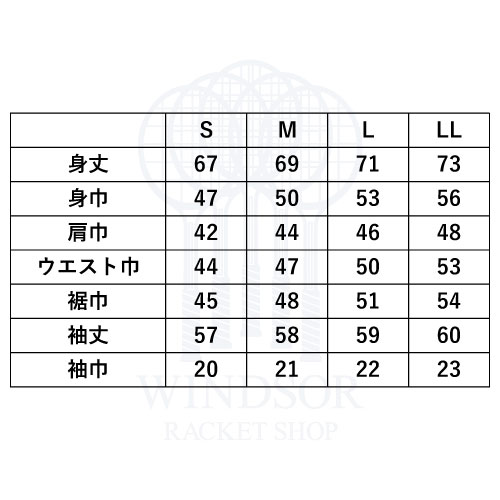 | | S | M | L | LL |
|---|---|---|---|---|
| 身丈 | 67 | 69 | 71 | 73 |
| 身巾 | 47 | 50 | 53 | 56 |
| 肩巾 | 42 | 44 | 46 | 48 |
| ウエスト巾 | 44 | 47 | 50 | 53 |
| 裾巾 | 45 | 48 | 51 | 54 |
| 袖丈 | 57 | 58 | 59 | 60 |
| 袖巾 | 20 | 21 | 22 | 23 |

WINDSOR
RACKET SHOP